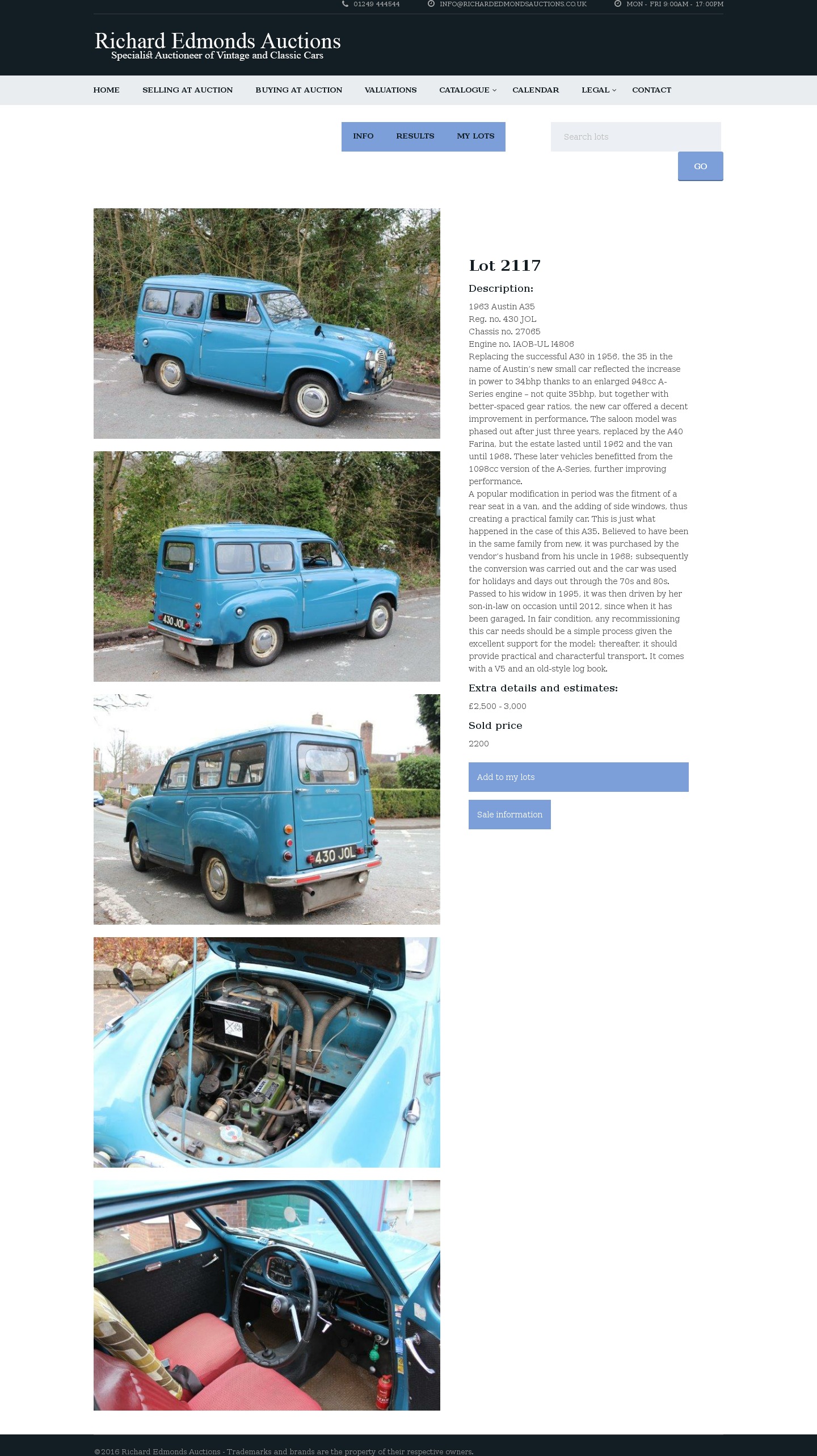 01249 444544 INFO@RICHARDEDMONDSAUCTIONS.CO.UK MON - FRI 9:00AM - 17:00PM

Richard Edmonds Auctions
Specialist Auctioneer of Vintage and Classic Cars

HOME SELLING AT AUCTION BUYING AT AUCTION VALUATIONS CATALOGUE CALENDAR LEGAL CONTACT

INFO RESULTS MY LOTS

Search lots

GO

430 JOL

430 JOL

Lot 2117

Description:

1963 Austin A35
Reg. no. 430 JOL
Chassis no. 27065
Engine no. IAOB-UL I4806
Replacing the successful A30 in 1956, the 35 in the name of Austin's new small car reflected the increase in power to 34bhp thanks to an enlarged 948cc A-Series engine – not quite 35bhp, but together with better-spaced gear ratios, the new car offered a decent improvement in performance. The saloon model was phased out after just three years, replaced by the A40 Farina, but the estate lasted until 1962 and the van until 1968. These later vehicles benefitted from the 1098cc version of the A-Series, further improving performance.
A popular modification in period was the fitment of a rear seat in a van, and the adding of side windows, thus creating a practical family car. This is just what happened in the case of this A35. Believed to have been in the same family from new, it was purchased by the vendor's husband from his uncle in 1968; subsequently the conversion was carried out and the car was used for holidays and days out through the 70s and 80s. Passed to his widow in 1995, it was then driven by her son-in-law on occasion until 2012, since when it has been garaged. In fair condition, any recommissioning this car needs should be a simple process given the excellent support for the model; thereafter, it should provide practical and characterful transport. It comes with a V5 and an old-style log book.

Extra details and estimates:

£2,500 - 3,000

Sold price

2200

Add to my lots

Sale information

©2016 Richard Edmonds Auctions - Trademarks and brands are the property of their respective owners.